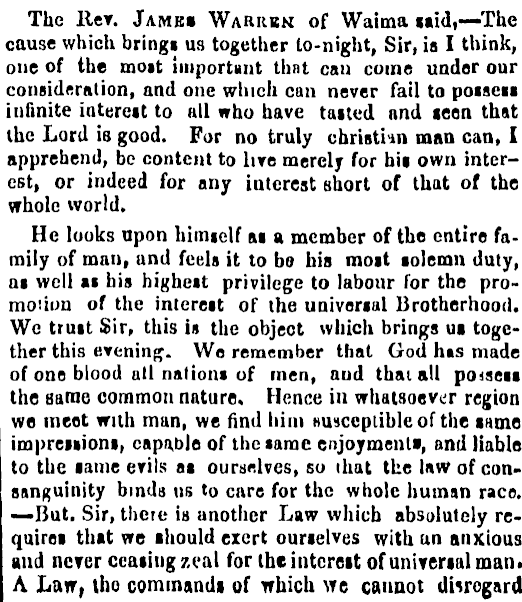 The Rev. JAMES WARREN of Waima said,—The cause which brings us together to-night, Sir, is I think, one of the most important that can come under our consideration, and one which can never fail to possess infinite interest to all who have tasted and seen that the Lord is good. For no truly christian man can, I apprehend, be content to live merely for his own interest, or indeed for any interest short of that of the whole world.

He looks upon himself as a member of the entire family of man, and feels it to be his most solemn duty, as well as his highest privilege to labour for the promotion of the interest of the universal Brotherhood. We trust Sir, this is the object which brings us together this evening. We remember that God has made of one blood all nations of men, and that all possess the same common nature. Hence in whatsoever region we meet with man, we find him susceptible of the same impressions, capable of the same enjoyments, and liable to the same evils as ourselves, so that the law of consanguinity binds us to care for the whole human race. —But. Sir, there is another Law which absolutely requires that we should exert ourselves with an anxious and never ceasing zeal for the interest of universal man. A Law, the commands of which we cannot disregard